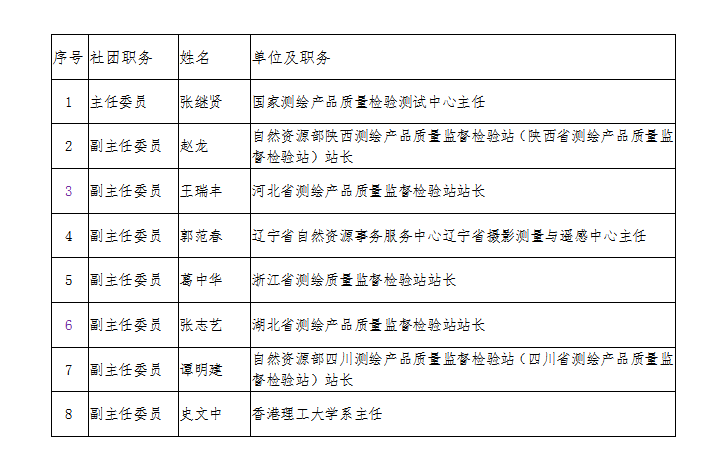 | 序号 | 社团职务 | 姓名 | 单位及职务 |
|---|---|---|---|
| 1 | 主任委员 | 张继贤 | 国家测绘产品质量检验测试中心主任 |
| 2 | 副主任委员 | 赵龙 | 自然资源部陕西测绘产品质量监督检验站（陕西省测绘产品质量监督检验站）站长 |
| 3 | 副主任委员 | 王瑞丰 | 河北省测绘产品质量监督检验站站长 |
| 4 | 副主任委员 | 郭范春 | 辽宁省自然资源事务服务中心辽宁省摄影测量与遥感中心主任 |
| 5 | 副主任委员 | 葛中华 | 浙江省测绘质量监督检验站站长 |
| 6 | 副主任委员 | 张志艺 | 湖北省测绘产品质量监督检验站站长 |
| 7 | 副主任委员 | 谭明建 | 自然资源部四川测绘产品质量监督检验站（四川省测绘产品质量监督检验站）站长 |
| 8 | 副主任委员 | 史文中 | 香港理工大学系主任 |